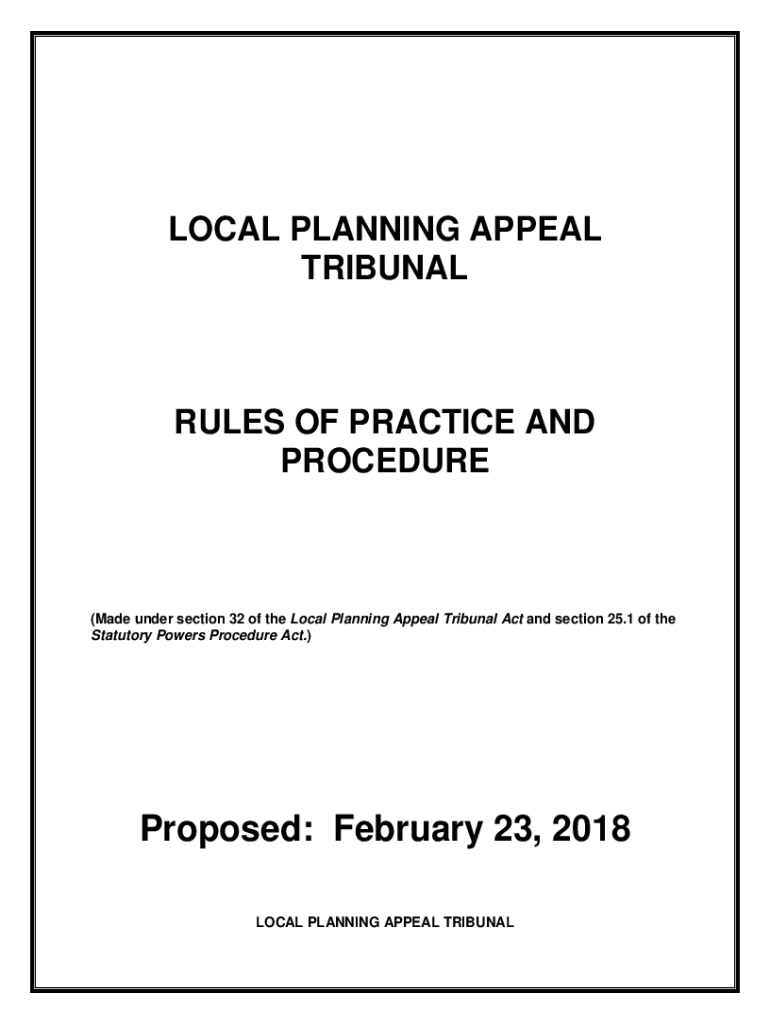 LOCAL PLANNING APPEAL TRIBUNAL

RULES OF PRACTICE AND PROCEDURE

(Made under section 32 of the Local Planning Appeal Tribunal Act and section 25.1 of the Statutory Powers Procedure Act.)

Proposed: February 23, 2018

LOCAL PLANNING APPEAL TRIBUNAL